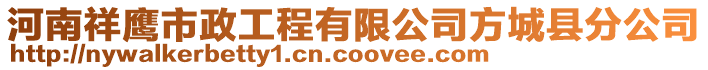 河南祥鹰市政工程有限公司方城县分公司
http://nywalkerbetty1.cn.coovee.com